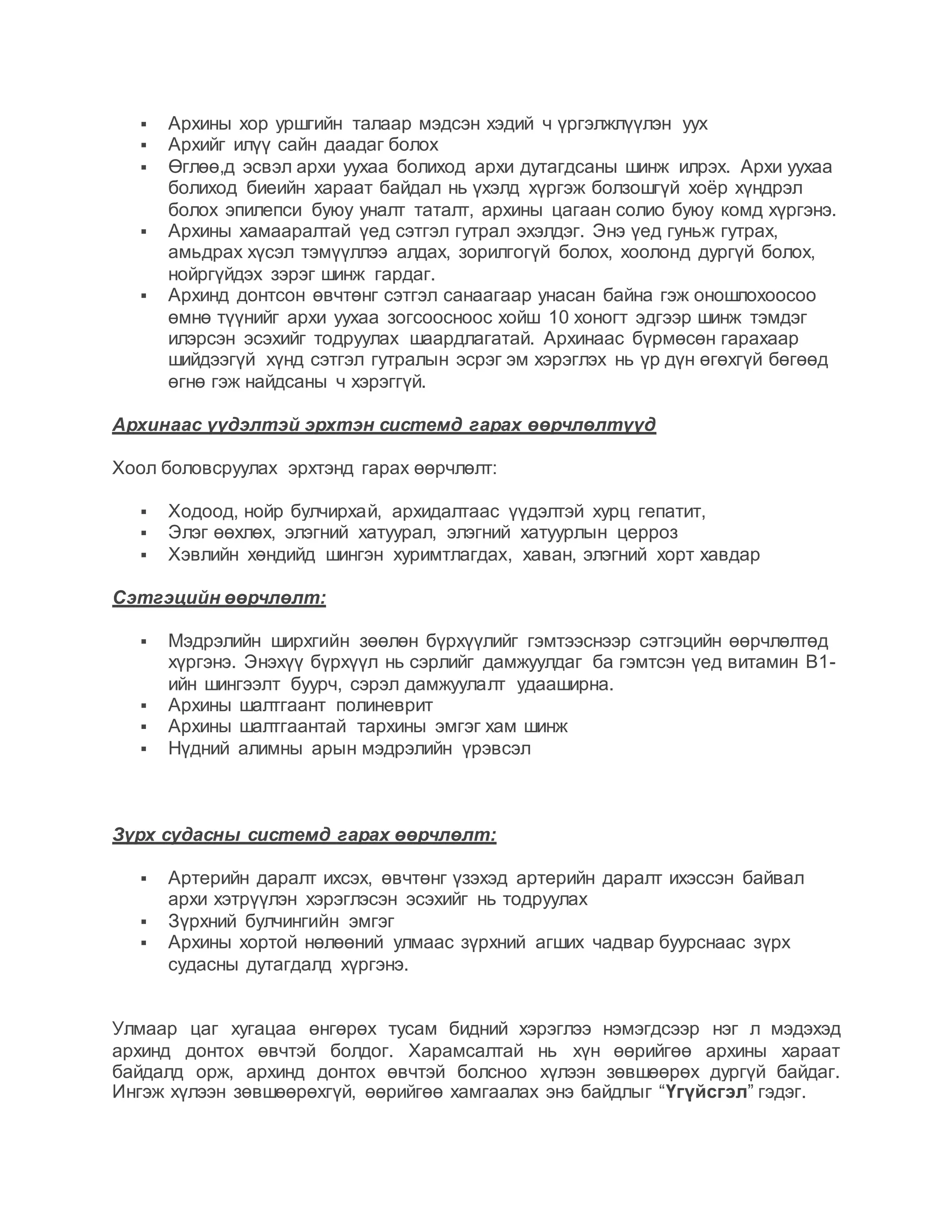 ▪ Архины хор уршгийн талаар мэдсэн хэдий ч үргэлжлүүлэн уух
▪ Архийг илүү сайн даадаг болох
▪ Өглөө,д эсвэл архи уухаа болиход архи дутагдсаны шинж илрэх. Архи уухаа болиход биеийн хараат байдал нь үхэлд хүргэж болзошгүй хоёр хүндрэл болох эпилепси буюу уналт таталт, архины цагаан солио буюу комд хүргэнэ.
▪ Архины хамааралтай үед сэтгэл гутрал эхэлдэг. Энэ үед гуньж гутрах, амьдрах хүсэл тэмүүллээ алдах, зорилгогүй болох, хоолонд дургүй болох, нойргүйдэх зэрэг шинж гардаг.
▪ Архинд донтсон өвчтөнг сэтгэл санаагаар унасан байна гэж оношлохоосоо өмнө түүнийг архи уухаа зогсоосноос хойш 10 хоногт эдгээр шинж тэмдэг илэрсэн эсэхийг тодруулах шаардлагатай. Архинаас бүрмөсөн гарахаар шийдээгүй хүнд сэтгэл гутралын эсрэг эм хэрэглэх нь үр дүн өгөхгүй бөгөөд өгнө гэж найдсаны ч хэрэггүй.

Архинаас үүдэлтэй эрхтэн системд гарах өөрчлөлтүүд

Хоол боловсруулах эрхтэнд гарах өөрчлөлт:

▪ Ходоод, нойр булчирхай, архидалтаас үүдэлтэй хурц гепатит,
▪ Элэг өөхлөх, элэгний хатуурал, элэгний хатуурлын церроз
▪ Хэвлийн хөндийд шингэн хуримтлагдах, хаван, элэгний хорт хавдар

Сэтгэцийн өөрчлөлт:

▪ Мэдрэлийн ширхгийн зөөлөн бүрхүүлийг гэмтээснээр сэтгэцийн өөрчлөлтөд хүргэнэ. Энэхүү бүрхүүл нь сэрлийг дамжуулдаг ба гэмтсэн үед витамин В1-ийн шингээлт буурч, сэрэл дамжуулалт удааширна.
▪ Архины шалтгаант полиневрит
▪ Архины шалтгаантай тархины эмгэг хам шинж
▪ Нүдний алимны арын мэдрэлийн үрэвсэл

Зүрх судасны системд гарах өөрчлөлт:

▪ Артерийн даралт ихсэх, өвчтөнг үзэхэд артерийн даралт ихэссэн байвал архи хэтрүүлэн хэрэглэсэн эсэхийг нь тодруулах
▪ Зүрхний булчингийн эмгэг
▪ Архины хортой нөлөөний улмаас зүрхний агших чадвар буурснаас зүрх судасны дутагдалд хүргэнэ.

Улмаар цаг хугацаа өнгөрөх тусам бидний хэрэглээ нэмэгдсээр нэг л мэдэхэд архинд донтох өвчтэй болдог. Харамсалтай нь хүн өөрийгөө архины хараат байдалд орж, архинд донтох өвчтэй болсноо хүлээн зөвшөөрөх дургүй байдаг. Ингэж хүлээн зөвшөөрөхгүй, өөрийгөө хамгаалах энэ байдлыг “Үгүйсгэл” гэдэг.